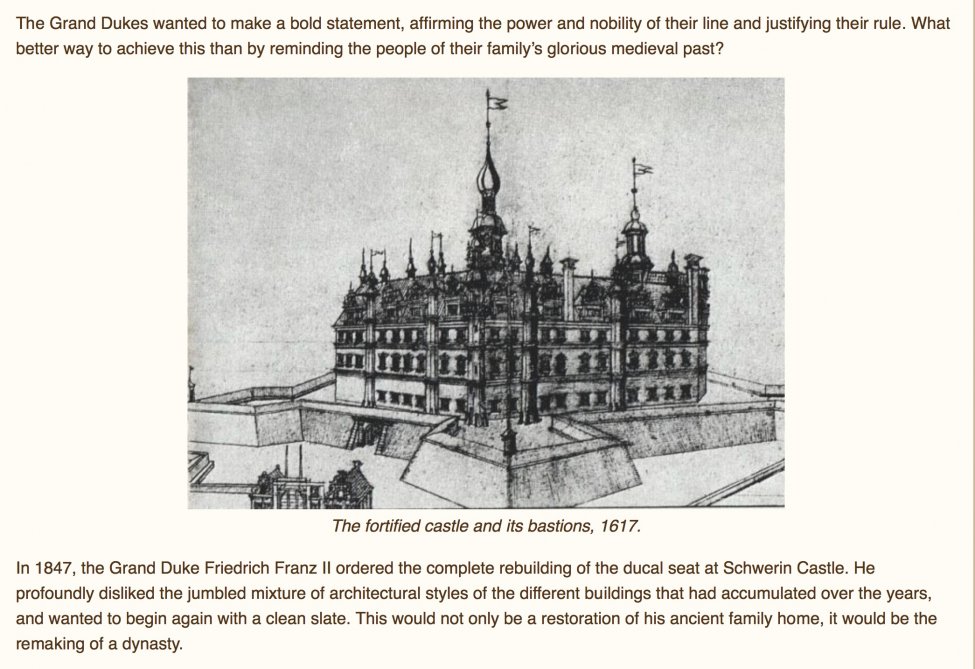 The Grand Dukes wanted to make a bold statement, affirming the power and nobility of their line and justifying their rule. What better way to achieve this than by reminding the people of their family's glorious medieval past?

The fortified castle and its bastions, 1617.

In 1847, the Grand Duke Friedrich Franz II ordered the complete rebuilding of the ducal seat at Schwerin Castle. He profoundly disliked the jumbled mixture of architectural styles of the different buildings that had accumulated over the years, and wanted to begin again with a clean slate. This would not only be a restoration of his ancient family home, it would be the remaking of a dynasty.